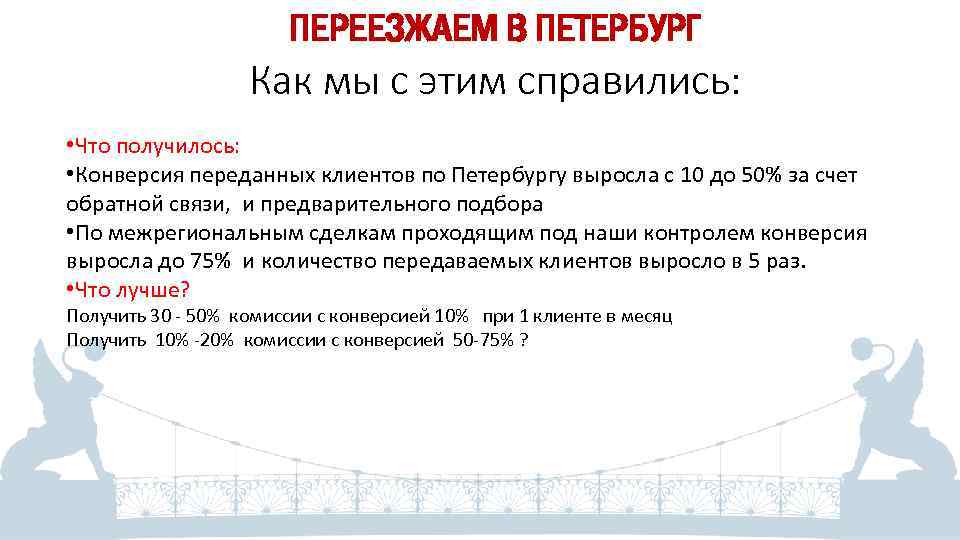 ПЕРЕЕЗЖАЕМ В ПЕТЕРБУРГ

Как мы с этим справились:

•Что получилось:

•Конверсия переданных клиентов по Петербургу выросла с 10 до 50% за счет обратной связи, и предварительного подбора

•По межрегиональным сделкам проходящим под наши контролем конверсия выросла до 75% и количество передаваемых клиентов выросло в 5 раз.

•Что лучше?

Получить 30 - 50% комиссии с конверсией 10% при 1 клиенте в месяц

Получить 10% -20% комиссии с конверсией 50-75% ?